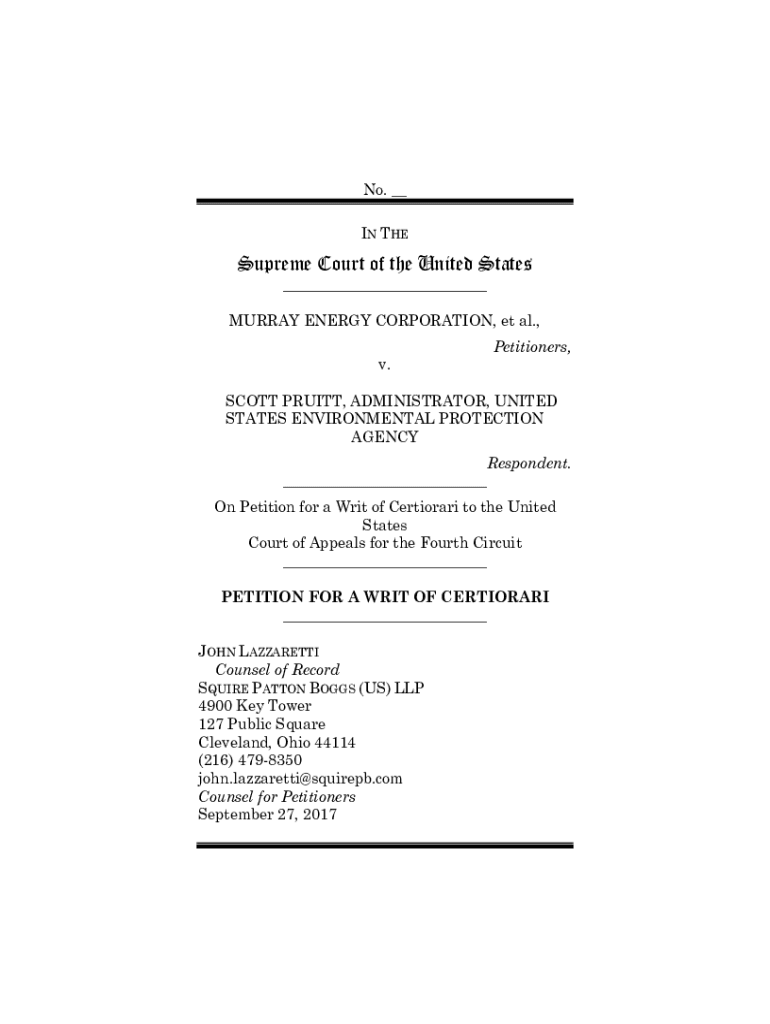 No. __

IN THE

Supreme Court of the United States

MURRAY ENERGY CORPORATION, et al.,

Petitioners,

v.

SCOTT PRUITT, ADMINISTRATOR, UNITED STATES ENVIRONMENTAL PROTECTION AGENCY

Respondent.

On Petition for a Writ of Certiorari to the United States
Court of Appeals for the Fourth Circuit

PETITION FOR A WRIT OF CERTIORARI

JOHN LAZZARETTI
Counsel of Record
SQUIRE PATTON BOGGS (US) LLP
4900 Key Tower
127 Public Square
Cleveland, Ohio 44114
(216) 479-8350
john.lazzaretti@squirepb.com
Counsel for Petitioners
September 27, 2017